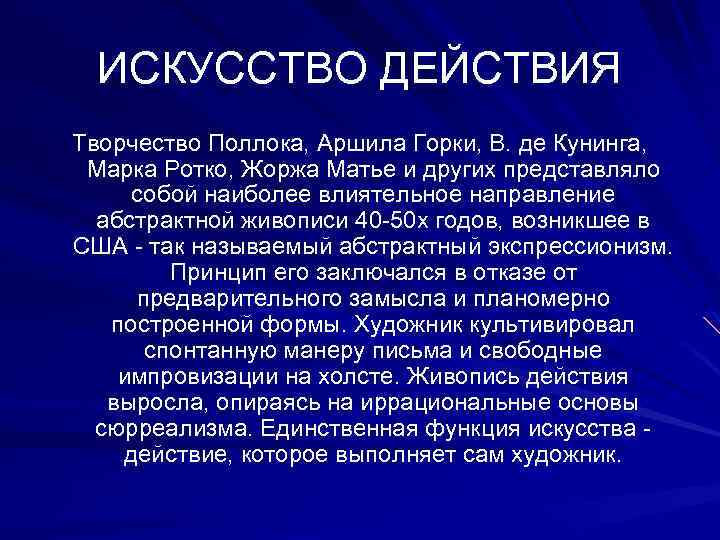 ИСКУССТВО ДЕЙСТВИЯ

Творчество Поллока, Аршила Горки, В. де Кунинга, Марка Ротко, Жоржа Матье и других представляло собой наиболее влиятельное направление абстрактной живописи 40-50х годов, возникшее в США - так называемый абстрактный экспрессионизм. Принцип его заключался в отказе от предварительного замысла и планомерно построенной формы. Художник культивировал спонтанную манеру письма и свободные импровизации на холсте. Живопись действия выросла, опираясь на иррациональные основы сюрреализма. Единственная функция искусства - действие, которое выполняет сам художник.